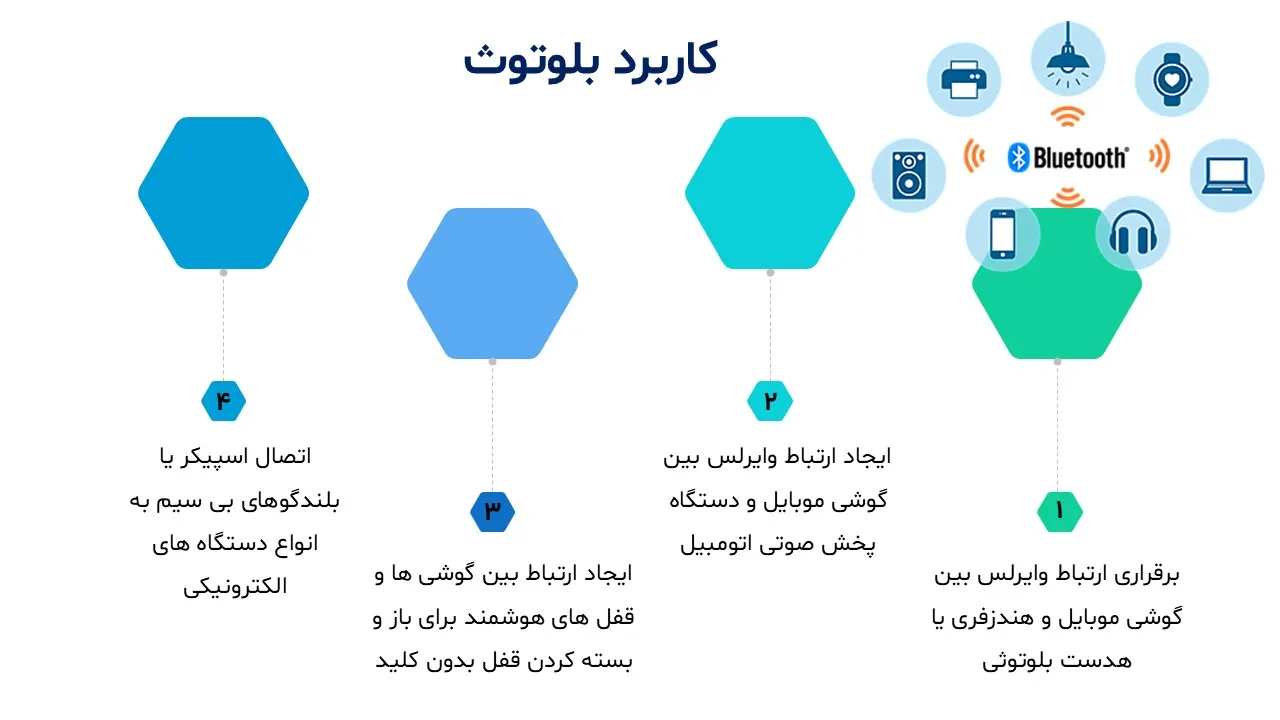 کاربرد بلوتوث

Bluetooth

۱
برقراری ارتباط وایرلس بین گوشی موبایل و هندزفری یا هدست بلوتوثی

۲
ایجاد ارتباط وایرلس بین گوشی موبایل و دستگاه پخش صوتی اتومبیل

۳
ایجاد ارتباط بین گوشی ها و قفل های هوشمند برای باز و بسته کردن قفل بدون کلید

۴
اتصال اسپیکر یا بلندگوهای بی سیم به انواع دستگاه های الکترونیکی